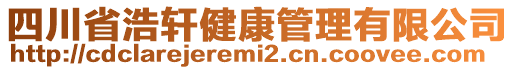 四川省浩轩健康管理有限公司
http://cdclarejeremi2.cn.coovee.com